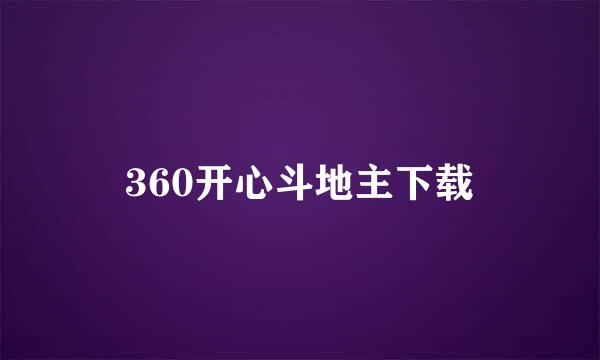 360开心斗地主下载